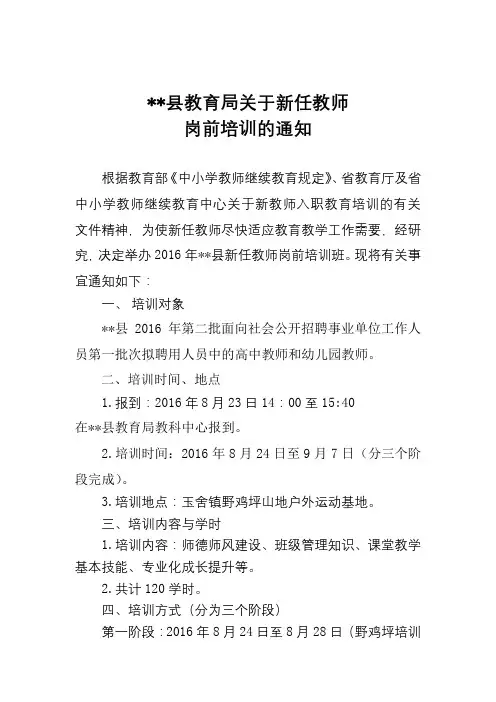 **县教育局关于新任教师
岗前培训的通知

根据教育部《中小学教师继续教育规定》、省教育厅及省中小学教师继续教育中心关于新教师入职教育培训的有关文件精神，为使新任教师尽快适应教育教学工作需要，经研究，决定举办 2016 年**县新任教师岗前培训班。现将有关事宜通知如下：

一、 培训对象

**县 2016 年第二批面向社会公开招聘事业单位工作人员第一批次拟聘用人员中的高中教师和幼儿园教师。

二、培训时间、地点

1. 报到：2016 年 8 月 23 日 14：00 至 15:40 在**县教育局教科中心报到。

2. 培训时间：2016 年 8 月 24 日至 9 月 7 日（分三个阶段完成）。

3. 培训地点：玉舍镇野鸡坪山地户外运动基地。

三、培训内容与学时

1. 培训内容：师德师风建设、班级管理知识、课堂教学基本技能、专业化成长提升等。

2. 共计 120 学时。

四、培训方式（分为三个阶段）

第一阶段：2016 年 8 月 24 日至 8 月 28 日（野鸡坪培训